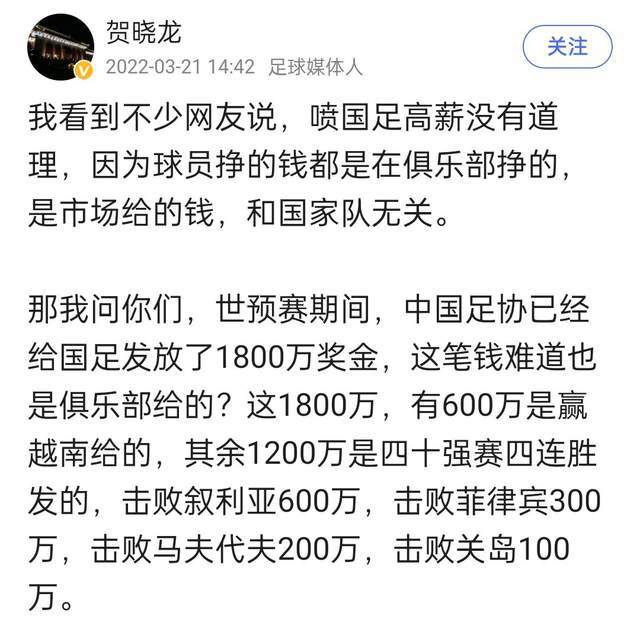 贺晓龙
2022-03-21 14:42 足球媒体人
关注

我看到不少网友说，喷国足高薪没有道理，因为球员挣的钱都是在俱乐部挣的，是市场给的钱，和国家队无关。

那我问你们，世预赛期间，中国足协已经给国足发放了1800万奖金，这笔钱难道也是俱乐部给的？这1800万，有600万是赢越南给的，其余1200万是四十强赛四连胜发的，击败叙利亚600万，击败菲律宾300万，击败马夫代夫200万，击败关岛100万。